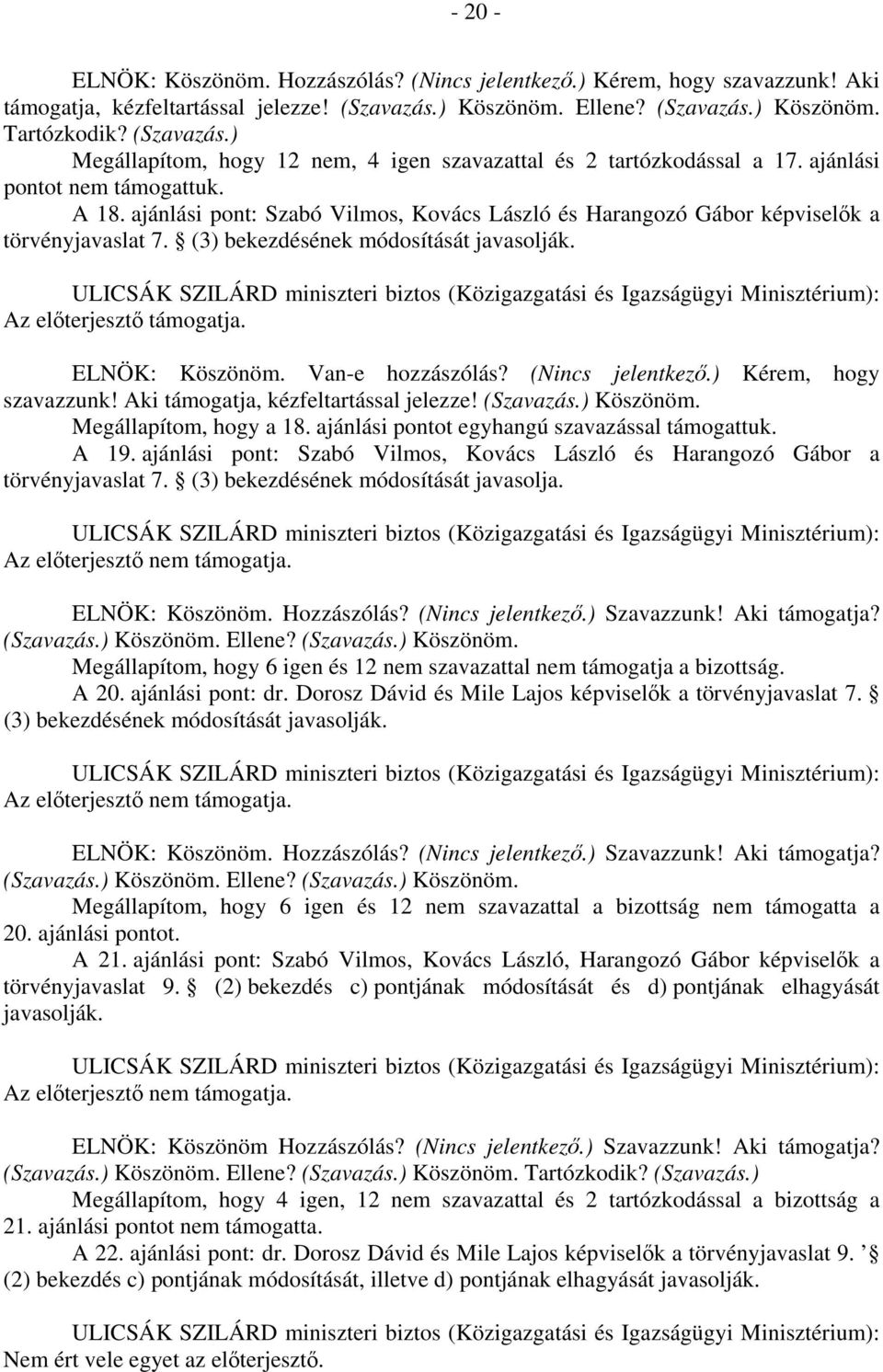 - 20 -

ELNÖK: Köszönöm. Hozzászólás? (Nincs jelentkező.) Kérem, hogy szavazzunk! Aki támogatja, kézfeltartással jelezze! (Szavazás.) Köszönöm. Ellene? (Szavazás.) Köszönöm. Tartózkodik? (Szavazás.)

Megállapítom, hogy 12 nem, 4 igen szavazattal és 2 tartózkodással a 17. ajánlási pontot nem támogattuk.

A 18. ajánlási pont: Szabó Vilmos, Kovács László és Harangozó Gábor képviselők a törvényjavaslat 7. § (3) bekezdésének módosítását javasolják.

ULICSÁK SZILÁRD miniszteri biztos (Közigazgatási és Igazságügyi Minisztérium): Az előterjesztő támogatja.

ELNÖK: Köszönöm. Van-e hozzászólás? (Nincs jelentkező.) Kérem, hogy szavazzunk! Aki támogatja, kézfeltartással jelezze! (Szavazás.) Köszönöm.

Megállapítom, hogy a 18. ajánlási pontot egyhangú szavazással támogattuk.

A 19. ajánlási pont: Szabó Vilmos, Kovács László és Harangozó Gábor a törvényjavaslat 7. § (3) bekezdésének módosítását javasolja.

ULICSÁK SZILÁRD miniszteri biztos (Közigazgatási és Igazságügyi Minisztérium): Az előterjesztő nem támogatja.

ELNÖK: Köszönöm. Hozzászólás? (Nincs jelentkező.) Szavazzunk! Aki támogatja? (Szavazás.) Köszönöm. Ellene? (Szavazás.) Köszönöm.

Megállapítom, hogy 6 igen és 12 nem szavazattal nem támogatja a bizottság.

A 20. ajánlási pont: dr. Dorosz Dávid és Mile Lajos képviselők a törvényjavaslat 7. § (3) bekezdésének módosítását javasolják.

ULICSÁK SZILÁRD miniszteri biztos (Közigazgatási és Igazságügyi Minisztérium): Az előterjesztő nem támogatja.

ELNÖK: Köszönöm. Hozzászólás? (Nincs jelentkező.) Szavazzunk! Aki támogatja? (Szavazás.) Köszönöm. Ellene? (Szavazás.) Köszönöm.

Megállapítom, hogy 6 igen és 12 nem szavazattal a bizottság nem támogatta a 20. ajánlási pontot.

A 21. ajánlási pont: Szabó Vilmos, Kovács László, Harangozó Gábor képviselők a törvényjavaslat 9. § (2) bekezdés c) pontjának módosítását és d) pontjának elhagyását javasolják.

ULICSÁK SZILÁRD miniszteri biztos (Közigazgatási és Igazságügyi Minisztérium): Az előterjesztő nem támogatja.

ELNÖK: Köszönöm Hozzászólás? (Nincs jelentkező.) Szavazzunk! Aki támogatja? (Szavazás.) Köszönöm. Ellene? (Szavazás.) Köszönöm. Tartózkodik? (Szavazás.)

Megállapítom, hogy 4 igen, 12 nem szavazattal és 2 tartózkodással a bizottság a 21. ajánlási pontot nem támogatta.

A 22. ajánlási pont: dr. Dorosz Dávid és Mile Lajos képviselők a törvényjavaslat 9. ' § (2) bekezdés c) pontjának módosítását, illetve d) pontjának elhagyását javasolják.

ULICSÁK SZILÁRD miniszteri biztos (Közigazgatási és Igazságügyi Minisztérium): Nem ért vele egyet az előterjesztő.